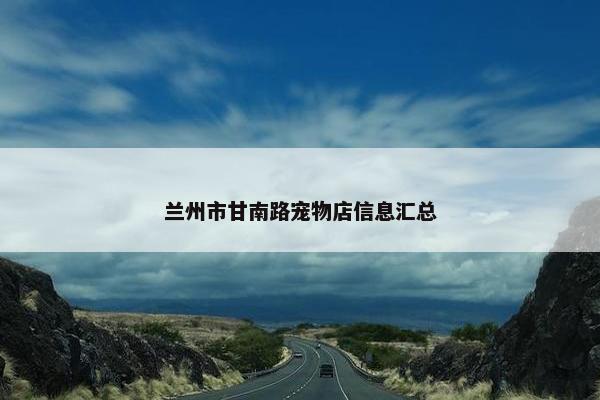 兰州市甘南路宠物店信息汇总